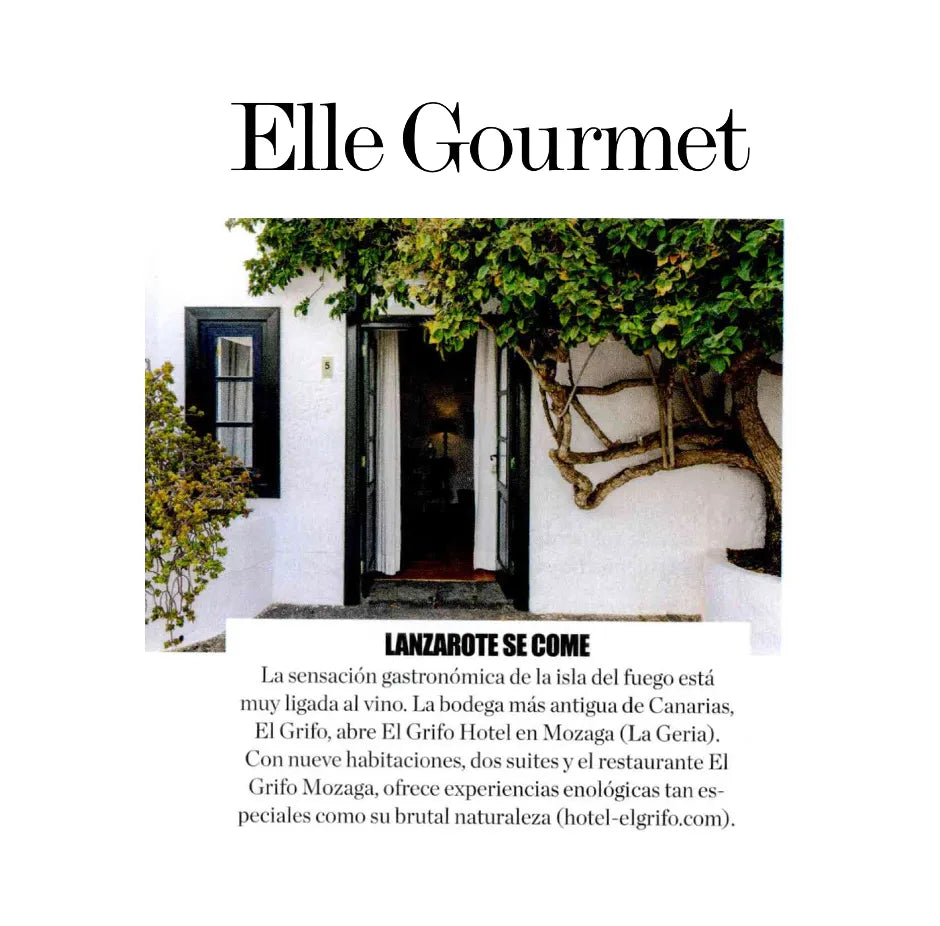 Elle Gourmet

5

LANZAROTE SE COME

La sensación gastronómica de la isla del fuego está muy ligada al vino. La bodega más antigua de Canarias, El Grifo, abre El Grifo Hotel en Mozaga (La Geria). Con nueve habitaciones, dos suites y el restaurante El Grifo Mozaga, ofrece experiencias enológicas tan especiales como su brutal naturaleza (hotel-elgrifo.com).